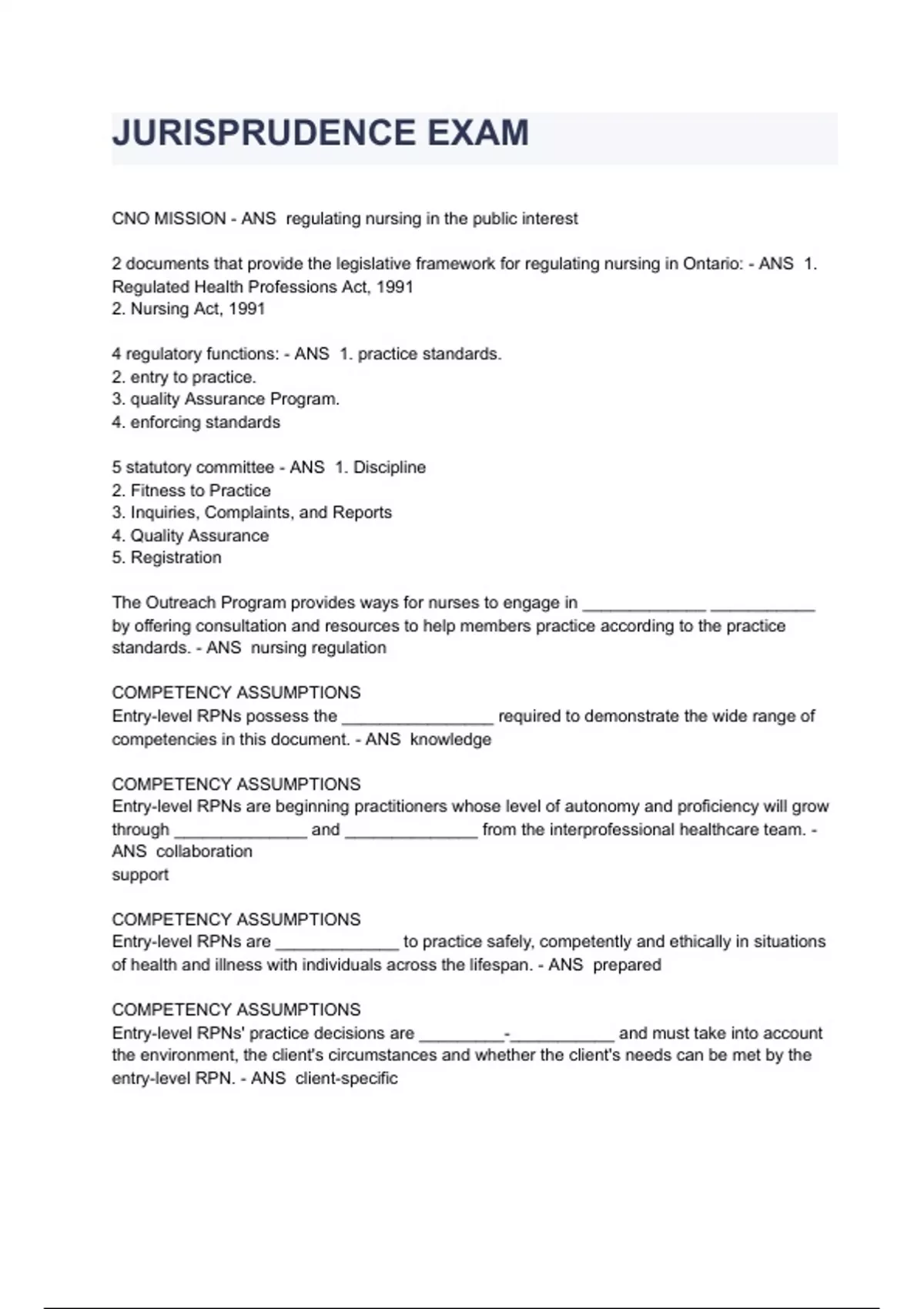 JURISPRUDENCE EXAM

CNO MISSION - ANS regulating nursing in the public interest

2 documents that provide the legislative framework for regulating nursing in Ontario: - ANS 1. Regulated Health Professions Act, 1991
2. Nursing Act, 1991

4 regulatory functions: - ANS 1. practice standards.
2. entry to practice.
3. quality Assurance Program.
4. enforcing standards

5 statutory committee - ANS 1. Discipline
2. Fitness to Practice
3. Inquiries, Complaints, and Reports
4. Quality Assurance
5. Registration

The Outreach Program provides ways for nurses to engage in _____________ ___________ by offering consultation and resources to help members practice according to the practice standards. - ANS nursing regulation

COMPETENCY ASSUMPTIONS
Entry-level RPNs possess the ________________ required to demonstrate the wide range of competencies in this document. - ANS knowledge

COMPETENCY ASSUMPTIONS
Entry-level RPNs are beginning practitioners whose level of autonomy and proficiency will grow through ______________ and ______________ from the interprofessional healthcare team. - ANS collaboration
support

COMPETENCY ASSUMPTIONS
Entry-level RPNs are _____________ to practice safely, competently and ethically in situations of health and illness with individuals across the lifespan. - ANS prepared

COMPETENCY ASSUMPTIONS
Entry-level RPNs' practice decisions are _________-___________ and must take into account the environment, the client's circumstances and whether the client's needs can be met by the entry-level RPN. - ANS client-specific